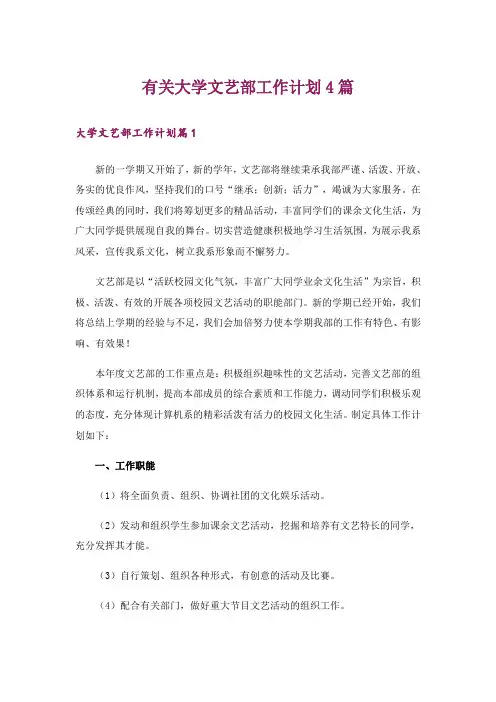 有关大学文艺部工作计划4篇

大学文艺部工作计划篇1

新的一学期又开始了，新的学年，文艺部将继续秉承我部严谨、活泼、开放、务实的优良作风，坚持我们的口号“继承；创新；活力”，竭诚为大家服务。在传颂经典的同时，我们将筹划更多的精品活动，丰富同学们的课余文化生活，为广大同学提供展现自我的舞台。切实营造健康积极地学习生活氛围，为展示我系风采，宣传我系文化，树立我系形象而不懈努力。

文艺部是以“活跃校园文化气氛，丰富广大同学业余文化生活”为宗旨，积极、活泼、有效的开展各项校园文艺活动的职能部门。新的学期已经开始，我们将总结上学期的经验与不足，我们会加倍努力使本学期我部的工作有特色、有影响、有效果！

本年度文艺部的工作重点是：积极组织趣味性的文艺活动，完善文艺部的组织体系和运行机制，提高本部成员的综合素质和工作能力，调动同学们积极乐观的态度，充分体现计算机系的精彩活泼有活力的校园文化生活。制定具体工作计划如下：

一、工作职能

（1）将全面负责、组织、协调社团的文化娱乐活动。

（2）发动和组织学生参加课余文艺活动，挖掘和培养有文艺特长的同学，充分发挥其才能。

（3）自行策划、组织各种形式，有创意的活动及比赛。

（4）配合有关部门，做好重大节目文艺活动的组织工作。